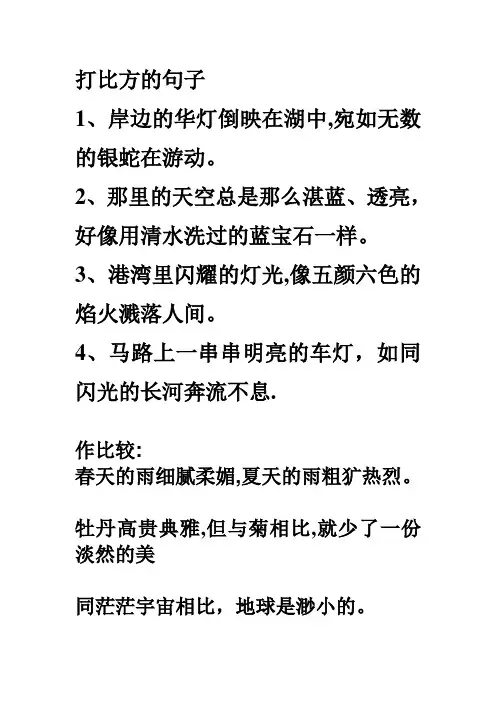 打比方的句子

1、岸边的华灯倒映在湖中,宛如无数的银蛇在游动。

2、那里的天空总是那么湛蓝、透亮，好像用清水洗过的蓝宝石一样。

3、港湾里闪耀的灯光,像五颜六色的焰火溅落人间。

4、马路上一串串明亮的车灯，如同闪光的长河奔流不息.

作比较:
春天的雨细腻柔媚,夏天的雨粗犷热烈。

牡丹高贵典雅,但与菊相比,就少了一份淡然的美

同茫茫宇宙相比，地球是渺小的。